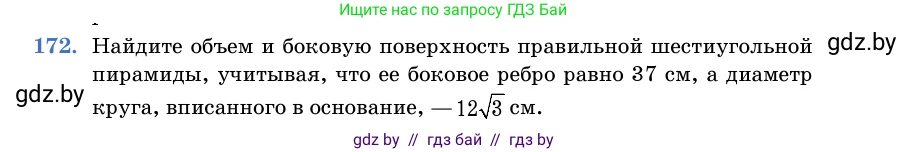 Ищите нас по запросу ГДЗ Бай

172. Найдите объем и боковую поверхность правильной шестиугольной пирамиды, учитывая, что ее боковое ребро равно 37 см, а диаметр круга, вписанного в основание, — $12\sqrt{3}$ см.

gdz.by

gdz.by

gdz by // гдз бай // гдз by